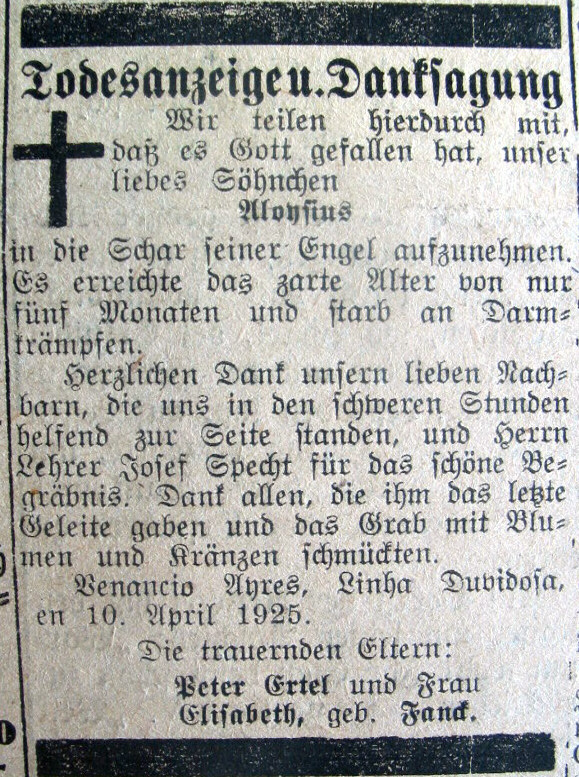 Todesanzeige u. Danksagung

Wir teilen hierdurch mit, daß es Gott gefallen hat, unser liebes Söhnchen
Aloysius
in die Schar seiner Engel aufzunehmen. Es erreichte das zarte Alter von nur fünf Monaten und starb an Darmkrämpfen.

Herzlichen Dank unsern lieben Nachbarn, die uns in den schweren Stunden helfend zur Seite standen, und Herrn Lehrer Josef Specht für das schöne Begräbnis. Dank allen, die ihm das letzte Geleite gaben und das Grab mit Blumen und Kränzen schmückten.

Venancio Ayres, Linha Duvidosa, en 10. April 1925.

Die trauernden Eltern:
Peter Ertel und Frau
Elisabeth, geb. Fanck.